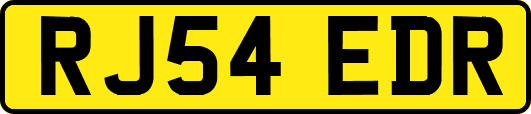 RJ54 EDR